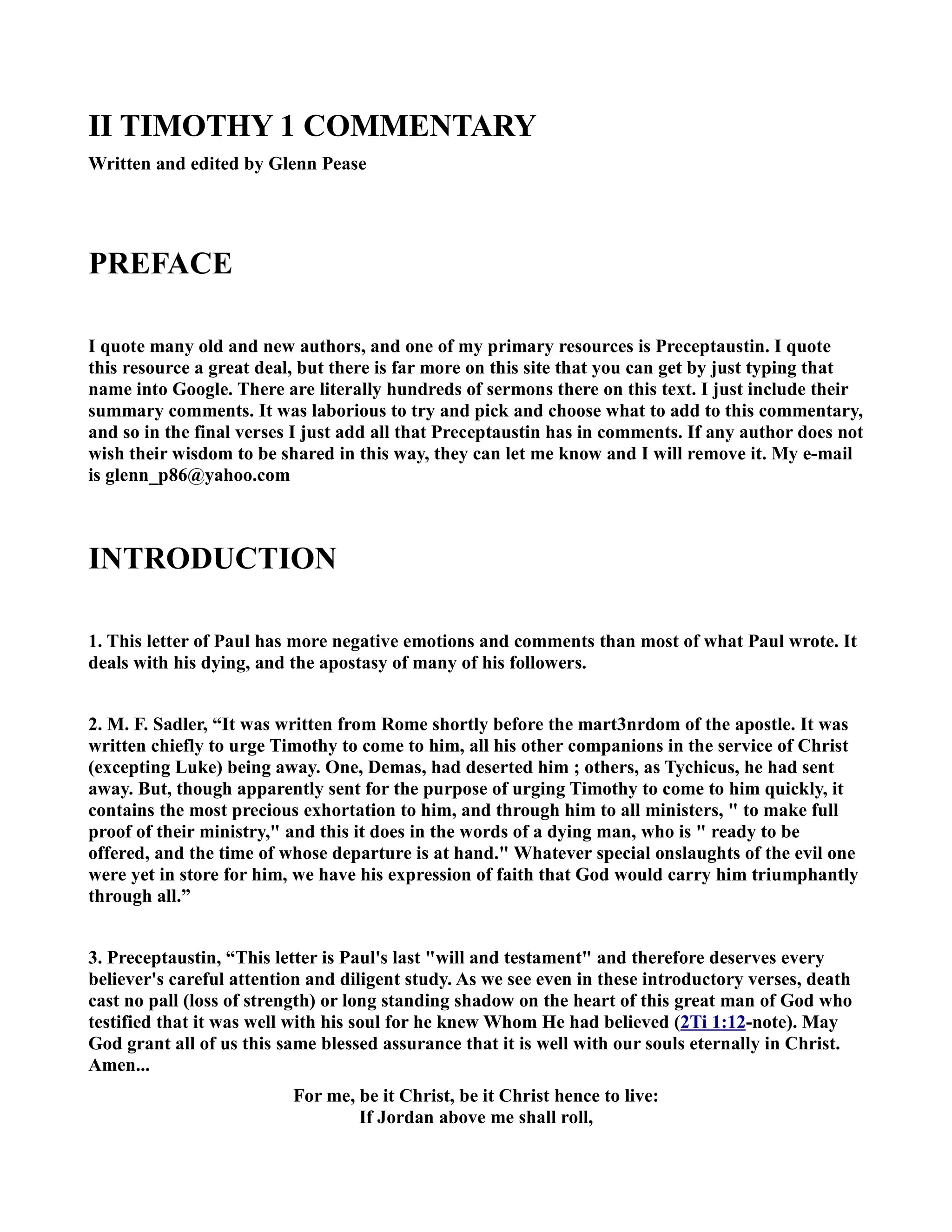 II TIMOTHY 1 COMMENTARY

Written and edited by Glenn Pease

PREFACE

I quote many old and new authors, and one of my primary resources is Preceptaustin. I quote this resource a great deal, but there is far more on this site that you can get by just typing that name into Google. There are literally hundreds of sermons there on this text. I just include their summary comments. It was laborious to try and pick and choose what to add to this commentary, and so in the final verses I just add all that Preceptaustin has in comments. If any author does not wish their wisdom to be shared in this way, they can let me know and I will remove it. My e-mail is glenn_p86@yahoo.com

INTRODUCTION

1. This letter of Paul has more negative emotions and comments than most of what Paul wrote. It deals with his dying, and the apostasy of many of his followers.

2. M. F. Sadler, "It was written from Rome shortly before the mart3nrdom of the apostle. It was written chiefly to urge Timothy to come to him, all his other companions in the service of Christ (excepting Luke) being away. One, Demas, had deserted him ; others, as Tychicus, he had sent away. But, though apparently sent for the purpose of urging Timothy to come to him quickly, it contains the most precious exhortation to him, and through him to all ministers, " to make full proof of their ministry," and this it does in the words of a dying man, who is " ready to be offered, and the time of whose departure is at hand." Whatever special onslaughts of the evil one were yet in store for him, we have his expression of faith that God would carry him triumphantly through all."

3. Preceptaustin, "This letter is Paul's last "will and testament" and therefore deserves every believer's careful attention and diligent study. As we see even in these introductory verses, death cast no pall (loss of strength) or long standing shadow on the heart of this great man of God who testified that it was well with his soul for he knew Whom He had believed (2Ti 1:12-note). May God grant all of us this same blessed assurance that it is well with our souls eternally in Christ. Amen...

For me, be it Christ, be it Christ hence to live:
If Jordan above me shall roll,